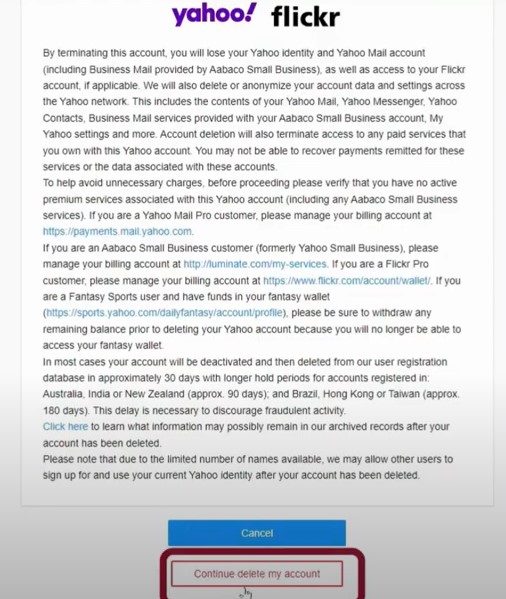 yahoo! flickr

By terminating this account, you will lose your Yahoo identity and Yahoo Mail account (including Business Mail provided by Aabaco Small Business), as well as access to your Flickr account, if applicable. We will also delete or anonymize your account data and settings across the Yahoo network. This includes the contents of your Yahoo Mail, Yahoo Messenger, Yahoo Contacts, Business Mail services provided with your Aabaco Small Business account, My Yahoo settings and more. Account deletion will also terminate access to any paid services that you own with this Yahoo account. You may not be able to recover payments remitted for these services or the data associated with these accounts.
To help avoid unnecessary charges, before proceeding please verify that you have no active premium services associated with this Yahoo account (including any Aabaco Small Business services). If you are a Yahoo Mail Pro customer, please manage your billing account at https://payments.mail.yahoo.com.
If you are an Aabaco Small Business customer (formerly Yahoo Small Business), please manage your billing account at http://luminate.com/my-services. If you are a Flickr Pro customer, please manage your billing account at https://www.flickr.com/account/wallet/. If you are a Fantasy Sports user and have funds in your fantasy wallet (https://sports.yahoo.com/dailyfantasy/account/profile), please be sure to withdraw any remaining balance prior to deleting your Yahoo account because you will no longer be able to access your fantasy wallet.
In most cases your account will be deactivated and then deleted from our user registration database in approximately 30 days with longer hold periods for accounts registered in: Australia, India or New Zealand (approx. 90 days); and Brazil, Hong Kong or Taiwan (approx. 180 days). This delay is necessary to discourage fraudulent activity.
Click here to learn what information may possibly remain in our archived records after your account has been deleted.
Please note that due to the limited number of names available, we may allow other users to sign up for and use your current Yahoo identity after your account has been deleted.

Cancel

Continue delete my account